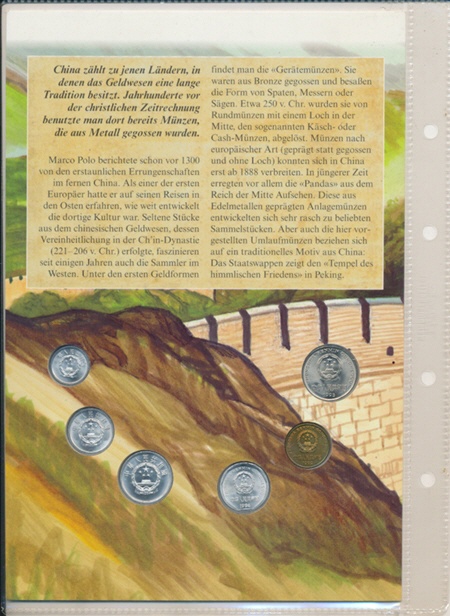 China zählt zu jenen Ländern, in denen das Geldwesen eine lange Tradition besitzt. Jahrhunderte vor der christlichen Zeitrechnung benutzte man dort bereits Münzen, die aus Metall gegossen wurden.

Marco Polo berichtete schon vor 1300 von den erstaunlichen Errungenschaften im fernen China. Als einer der ersten Europäer hatte er auf seinen Reisen in den Osten erfahren, wie weit entwickelt die dortige Kultur war. Seltene Stücke aus dem chinesischen Geldwesen, dessen Vereinheitlichung in der Ch'in-Dynastie (221–206 v. Chr.) erfolgte, faszinieren seit einigen Jahren auch die Sammler im Westen. Unter den ersten Geldformen findet man die «Gerätemünzen». Sie waren aus Bronze gegossen und besaßen die Form von Spaten, Messern oder Sägen. Etwa 250 v. Chr. wurden sie von Rundmünzen mit einem Loch in der Mitte, den sogenannten Käsch- oder Cash-Münzen, abgelöst. Münzen nach europäischer Art (geprägt statt gegossen und ohne Loch) konnten sich in China erst ab 1888 verbreiten. In jüngerer Zeit erregten vor allem die «Pandas» aus dem Reich der Mitte Aufsehen. Diese aus Edelmetallen geprägten Anlagemünzen entwickelten sich sehr rasch zu beliebten Sammelstücken. Aber auch die hier vorgestellten Umlaufmünzen beziehen sich auf ein traditionelles Motiv aus China: Das Staatswappen zeigt den «Tempel des himmlischen Friedens» in Peking.